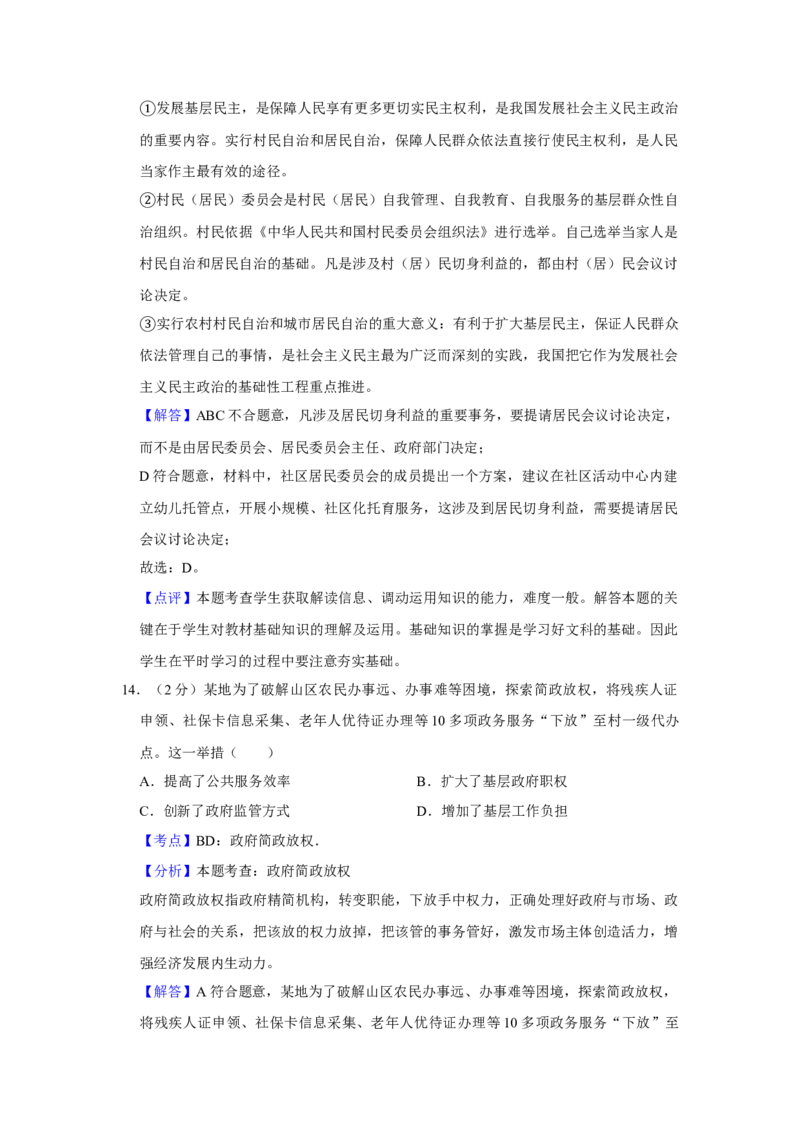 ①发展基层民主，是保障人民享有更多更切实民主权利，是我国发展社会主义民主政治的重要内容。实行村民自治和居民自治，保障人民群众依法直接行使民主权利，是人民当家作主最有效的途径。

②村民（居民）委员会是村民（居民）自我管理、自我教育、自我服务的基层群众性自治组织。村民依据《中华人民共和国村民委员会组织法》进行选举。自己选举当家人是村民自治和居民自治的基础。凡是涉及村（居）民切身利益的，都由村（居）民会议讨论决定。

③实行农村村民自治和城市居民自治的重大意义：有利于扩大基层民主，保证人民群众依法管理自己的事情，是社会主义民主最为广泛而深刻的实践，我国把它作为发展社会主义民主政治的基础性工程重点推进。

【解答】ABC不合题意，凡涉及居民切身利益的重要事务，要提请居民会议讨论决定，而不是由居民委员会、居民委员会主任、政府部门决定；

D符合题意，材料中，社区居民委员会的成员提出一个方案，建议在社区活动中心内建立幼儿托管点，开展小规模、社区化托育服务，这涉及到居民切身利益，需要提请居民会议讨论决定；

故选：D。

【点评】本题考查学生获取解读信息、调动运用知识的能力，难度一般。解答本题的关键在于学生对教材基础知识的理解及运用。基础知识的掌握是学习好文科的基础。因此学生在平时学习的过程中要注意夯实基础。

14.（2分）某地为了破解山区农民办事远、办事难等困境，探索简政放权，将残疾人证申领、社保卡信息采集、老年人优待证办理等10多项政务服务“下放”至村一级代办点。这一举措（　　）

A．提高了公共服务效率　　B．扩大了基层政府职权

C．创新了政府监管方式　　D．增加了基层工作负担

【考点】BD：政府简政放权．

【分析】本题考查：政府简政放权

政府简政放权指政府精简机构，转变职能，下放手中权力，正确处理好政府与市场、政府与社会的关系，把该放的权力放掉，把该管的事务管好，激发市场主体创造活力，增强经济发展内生动力。

【解答】A符合题意，某地为了破解山区农民办事远、办事难等困境，探索简政放权，将残疾人证申领、社保卡信息采集、老年人优待证办理等10多项政务服务“下放”至